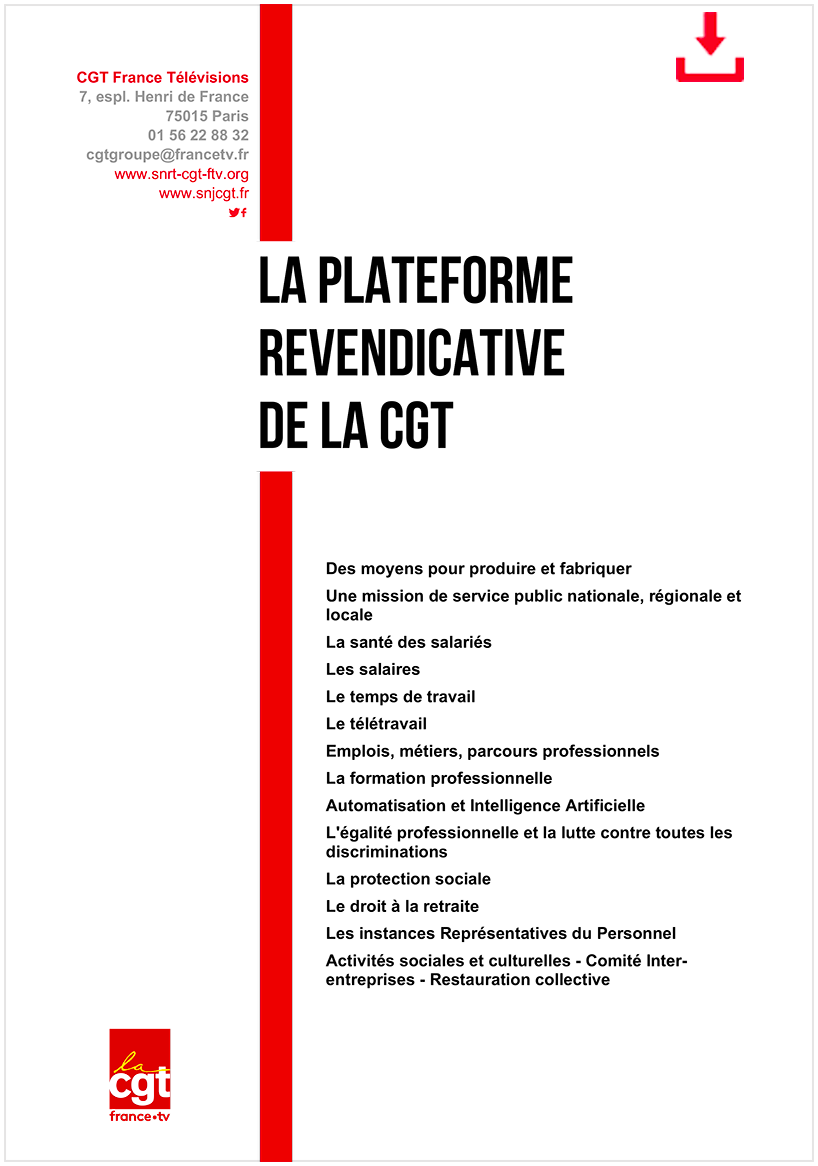 CGT France Télévisions
7, espl. Henri de France
75015 Paris
01 56 22 88 32
cgtgroupe@francetv.fr
www.snrt-cgt-ftv.org
www.snjcgt.fr

LA PLATEFORME REVENDICATIVE DE LA CGT

Des moyens pour produire et fabriquer
Une mission de service public nationale, régionale et locale
La santé des salariés
Les salaires
Le temps de travail
Le télétravail
Emplois, métiers, parcours professionnels
La formation professionnelle
Automatisation et Intelligence Artificielle
L'égalité professionnelle et la lutte contre toutes les discriminations
La protection sociale
Le droit à la retraite
Les instances Représentatives du Personnel
Activités sociales et culturelles - Comité Inter-entreprises - Restauration collective

la cgt
france•tv